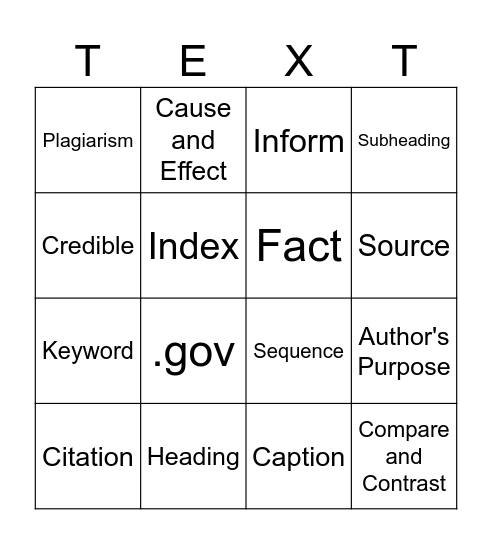 | T | E | X | T |
|---|---|---|---|
| Plagiarism | Cause and Effect | Inform | Subheading |
| Credible | Index | Fact | Source |
| Keyword | .gov | Sequence | Author's Purpose |
| Citation | Heading | Caption | Compare and Contrast |